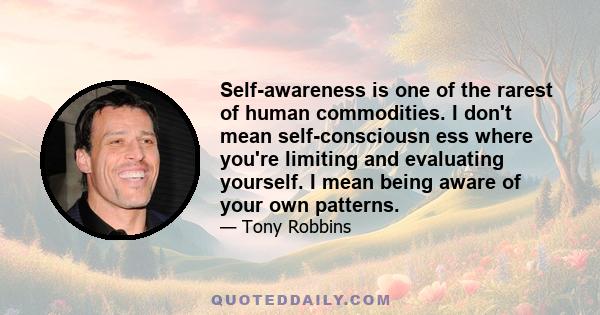 Self-awareness is one of the rarest of human commodities. I don't mean self-consciousn ess where you're limiting and evaluating yourself. I mean being aware of your own patterns.
— Tony Robbins

QUOTEDDAILY.COM